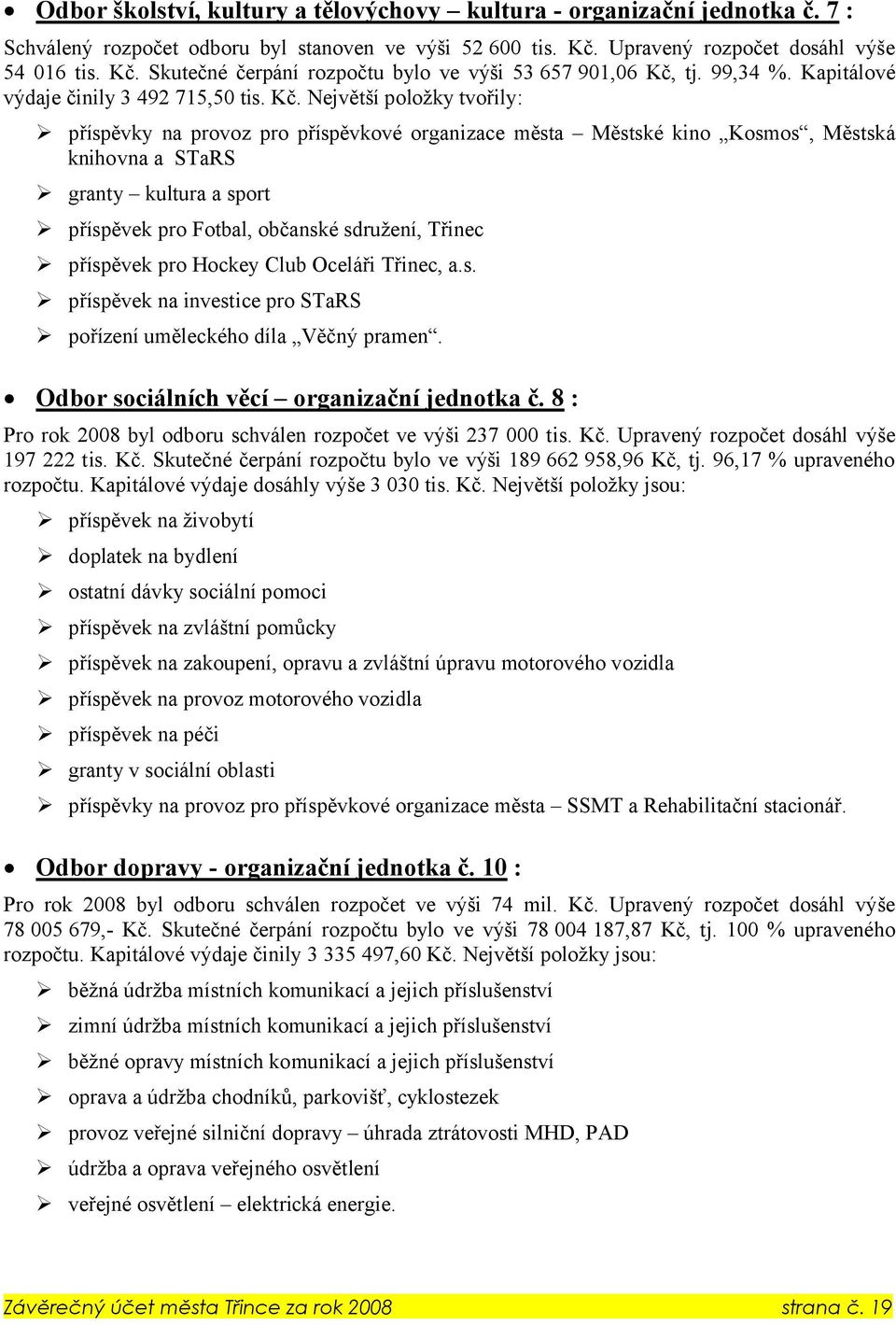 • Odbor školství, kultury a tělovýchovy – kultura - organizační jednotka č. 7 :

Schválený rozpočet odboru byl stanoven ve výši 52 600 tis. Kč. Upravený rozpočet dosáhl výše 54 016 tis. Kč. Skutečné čerpání rozpočtu bylo ve výši 53 657 901,06 Kč, tj. 99,34 %. Kapitálové výdaje činily 3 492 715,50 tis. Kč. Největší položky tvořily:

➢ příspěvky na provoz pro příspěvkové organizace města – Městské kino „Kosmos“, Městská knihovna a STaRS
➢ granty – kultura a sport
➢ příspěvek pro Fotbal, občanské sdružení, Třinec
➢ příspěvek pro Hockey Club Oceláři Třinec, a.s.
➢ příspěvek na investice pro STaRS
➢ pořízení uměleckého díla „Věčný pramen“.

• Odbor sociálních věcí – organizační jednotka č. 8 :

Pro rok 2008 byl odboru schválen rozpočet ve výši 237 000 tis. Kč. Upravený rozpočet dosáhl výše 197 222 tis. Kč. Skutečné čerpání rozpočtu bylo ve výši 189 662 958,96 Kč, tj. 96,17 % upraveného rozpočtu. Kapitálové výdaje dosáhly výše 3 030 tis. Kč. Největší položky jsou:

➢ příspěvek na živobytí
➢ doplatek na bydlení
➢ ostatní dávky sociální pomoci
➢ příspěvek na zvláštní pomůcky
➢ příspěvek na zakoupení, opravu a zvláštní úpravu motorového vozidla
➢ příspěvek na provoz motorového vozidla
➢ příspěvek na péči
➢ granty v sociální oblasti
➢ příspěvky na provoz pro příspěvkové organizace města – SSMT a Rehabilitační stacionář.

• Odbor dopravy - organizační jednotka č. 10 :

Pro rok 2008 byl odboru schválen rozpočet ve výši 74 mil. Kč. Upravený rozpočet dosáhl výše 78 005 679,- Kč. Skutečné čerpání rozpočtu bylo ve výši 78 004 187,87 Kč, tj. 100 % upraveného rozpočtu. Kapitálové výdaje činily 3 335 497,60 Kč. Největší položky jsou:

➢ běžná údržba místních komunikací a jejich příslušenství
➢ zimní údržba místních komunikací a jejich příslušenství
➢ běžné opravy místních komunikací a jejich příslušenství
➢ oprava a údržba chodníků, parkovišť, cyklostezek
➢ provoz veřejné silniční dopravy – úhrada ztrátovosti MHD, PAD
➢ údržba a oprava veřejného osvětlení
➢ veřejné osvětlení – elektrická energie.

Závěrečný účet města Třince za rok 2008 strana č. 19